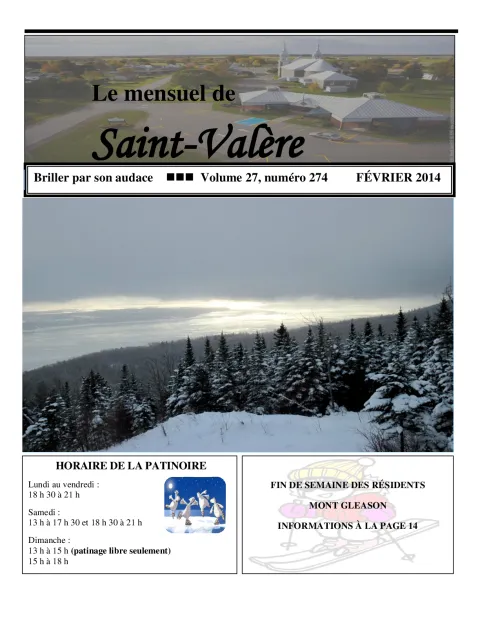 Le mensuel de

Saint-Valère

Briller par son audace ■■■ Volume 27, numéro 274 FÉVRIER 2014

HORAIRE DE LA PATINOIRE

Lundi au vendredi :
18 h 30 à 21 h

Samedi :
13 h à 17 h 30 et 18 h 30 à 21 h

Dimanche :
13 h à 15 h (patinage libre seulement)
15 h à 18 h

FIN DE SEMAINE DES RÉSIDENTS

MONT GLEASON

INFORMATIONS À LA PAGE 14